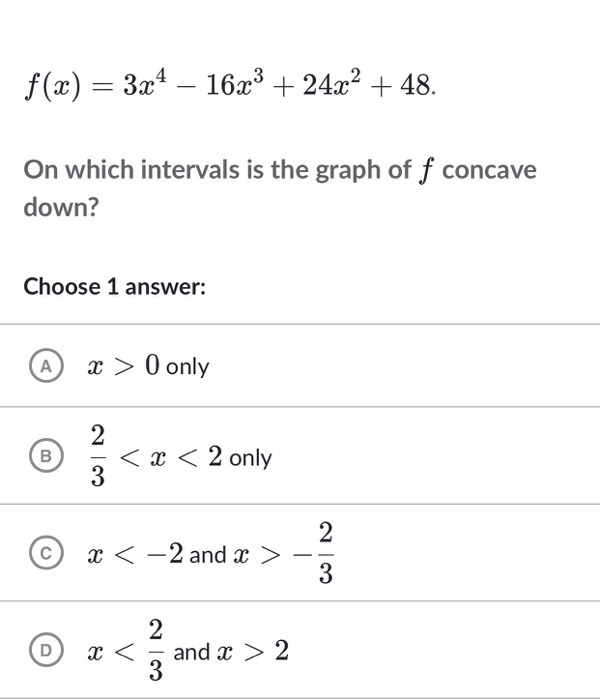 $f(x) = 3x^4 - 16x^3 + 24x^2 + 48.$

On which intervals is the graph of $f$ concave down?

Choose 1 answer:

A $x > 0$ only

B $\frac{2}{3} < x < 2$ only

C $x < -2$ and $x > -\frac{2}{3}$

D $x < \frac{2}{3}$ and $x > 2$